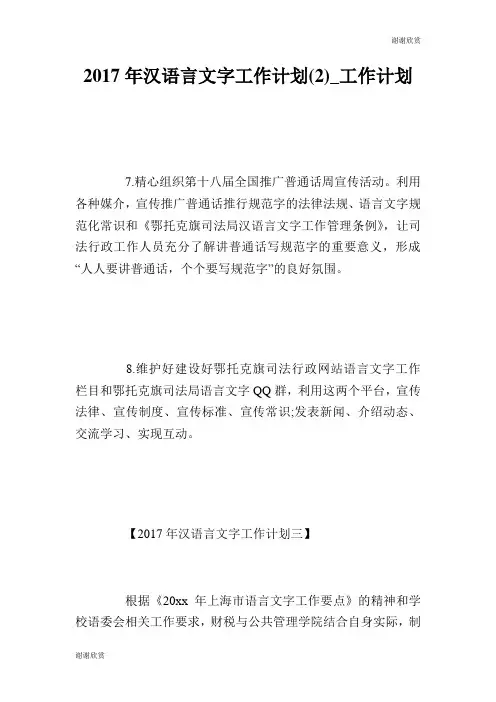 谢谢欣赏

2017 年汉语言文字工作计划(2)_工作计划

7.精心组织第十八届全国推广普通话周宣传活动。利用各种媒介，宣传推广普通话推行规范字的法律法规、语言文字规范化常识和《鄂托克旗司法局汉语言文字工作管理条例》，让司法行政工作人员充分了解讲普通话写规范字的重要意义，形成“人人要讲普通话，个个要写规范字”的良好氛围。

8.维护好建设好鄂托克旗司法行政网站语言文字工作栏目和鄂托克旗司法局语言文字 QQ 群，利用这两个平台，宣传法律、宣传制度、宣传标准、宣传常识;发表新闻、介绍动态、交流学习、实现互动。

【2017 年汉语言文字工作计划三】

根据《20xx 年上海市语言文字工作要点》的精神和学校语委会相关工作要求，财税与公共管理学院结合自身实际，制

谢谢欣赏